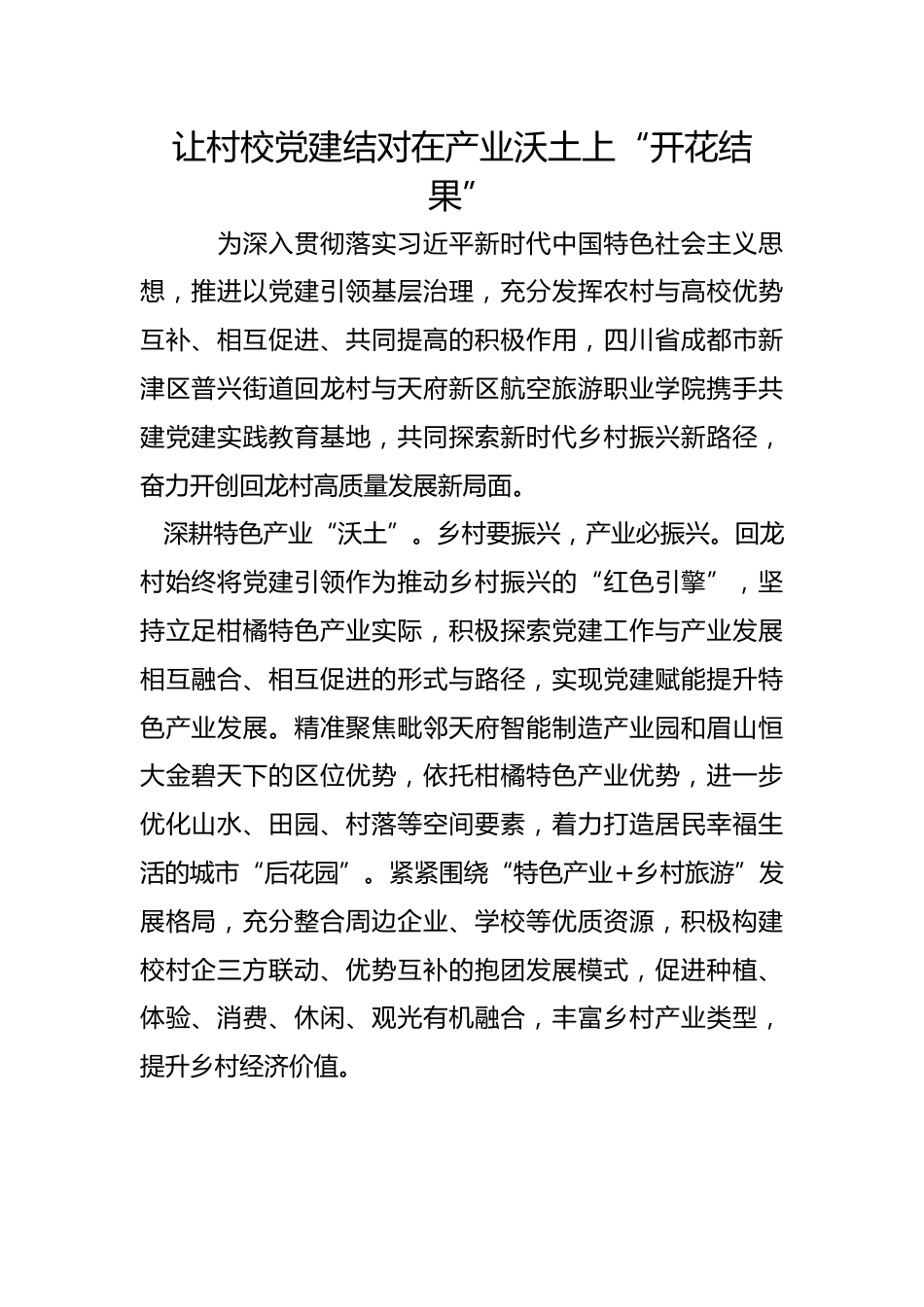 让村校党建结对在产业沃土上“开花结果”

为深入贯彻落实习近平新时代中国特色社会主义思想，推进以党建引领基层治理，充分发挥农村与高校优势互补、相互促进、共同提高的积极作用，四川省成都市新津区普兴街道回龙村与天府新区航空旅游职业学院携手共建党建实践教育基地，共同探索新时代乡村振兴新路径，奋力开创回龙村高质量发展新局面。

深耕特色产业“沃土”。乡村要振兴，产业必振兴。回龙村始终将党建引领作为推动乡村振兴的“红色引擎”，坚持立足柑橘特色产业实际，积极探索党建工作与产业发展相互融合、相互促进的形式与路径，实现党建赋能提升特色产业发展。精准聚焦毗邻天府智能制造产业园和眉山恒大金碧天下的区位优势，依托柑橘特色产业优势，进一步优化山水、田园、村落等空间要素，着力打造居民幸福生活的城市“后花园”。紧紧围绕“特色产业+乡村旅游”发展格局，充分整合周边企业、学校等优质资源，积极构建校村企三方联动、优势互补的抱团发展模式，促进种植、体验、消费、休闲、观光有机融合，丰富乡村产业类型，提升乡村经济价值。